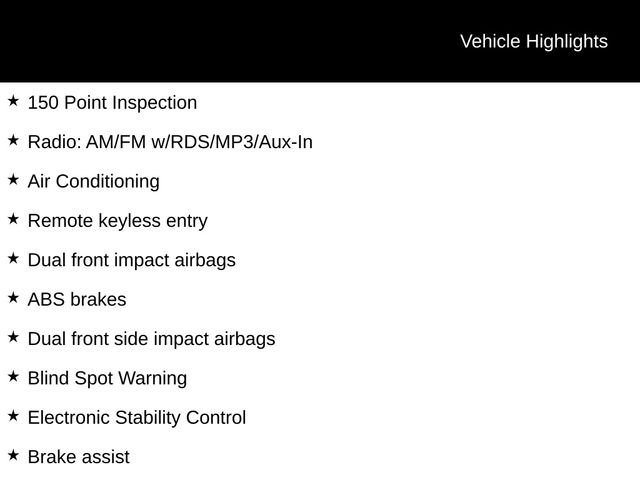 Vehicle Highlights

★ 150 Point Inspection

★ Radio: AM/FM w/RDS/MP3/Aux-In

★ Air Conditioning

★ Remote keyless entry

★ Dual front impact airbags

★ ABS brakes

★ Dual front side impact airbags

★ Blind Spot Warning

★ Electronic Stability Control

★ Brake assist